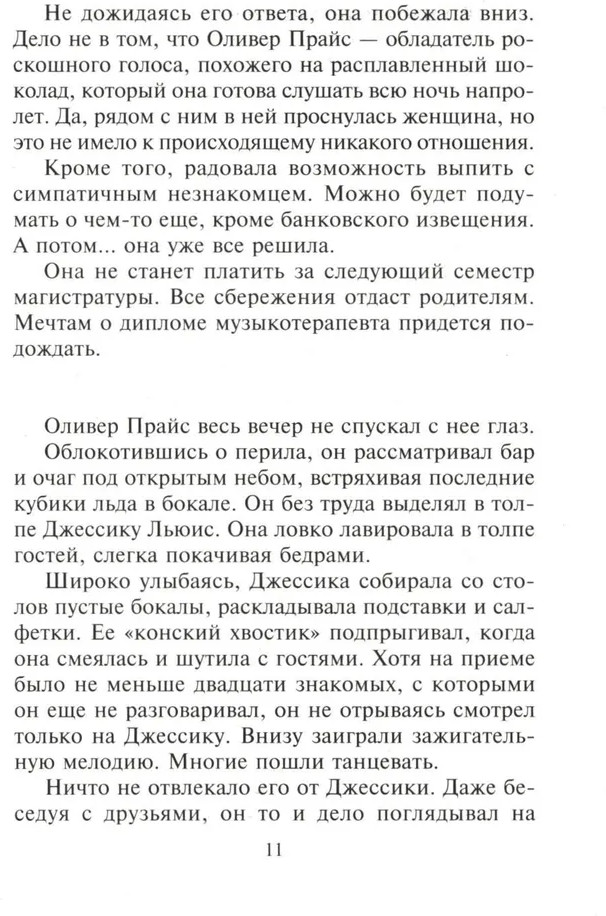 Не дожидаясь его ответа, она побежала вниз. Дело не в том, что Оливер Прайс — обладатель роскошного голоса, похожего на расплавленный шоколад, который она готова слушать всю ночь напролет. Да, рядом с ним в ней проснулась женщина, но это не имело к происходящему никакого отношения.

Кроме того, радовала возможность выпить с симпатичным незнакомцем. Можно будет подумать о чем-то еще, кроме банковского извещения. А потом... она уже все решила.

Она не станет платить за следующий семестр магистратуры. Все сбережения отдаст родителям. Мечтам о дипломе музыкотерапевта придется подождать.

Оливер Прайс весь вечер не спускал с нее глаз.

Облокотившись о перила, он рассматривал бар и очаг под открытым небом, встряхивая последние кубики льда в бокале. Он без труда выделял в толпе Джессику Льюис. Она ловко лавировала в толпе гостей, слегка покачивая бедрами.

Широко улыбаясь, Джессика собирала со столов пустые бокалы, раскладывала подставки и салфетки. Ее «конский хвостик» подпрыгивал, когда она смеялась и шутила с гостями. Хотя на приеме было не меньше двадцати знакомых, с которыми он еще не разговаривал, он не отрываясь смотрел только на Джессику. Внизу заиграли зажигательную мелодию. Многие пошли танцевать.

Ничто не отвлекало его от Джессики. Даже беседуя с друзьями, он то и дело поглядывал на

11